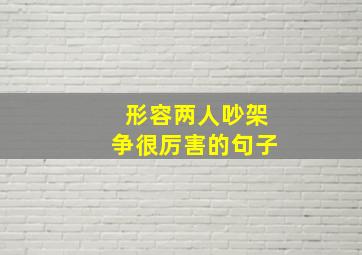 形容两人吵架
争很厉害的句子